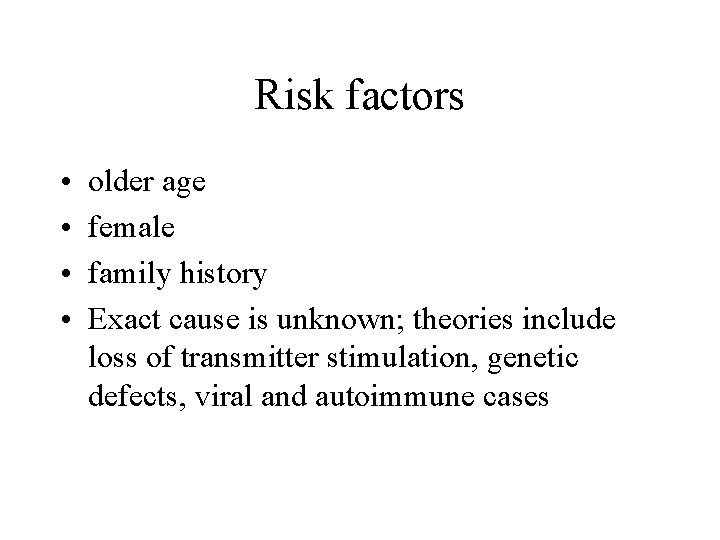 Risk factors

• older age
• female
• family history
• Exact cause is unknown; theories include loss of transmitter stimulation, genetic defects, viral and autoimmune cases